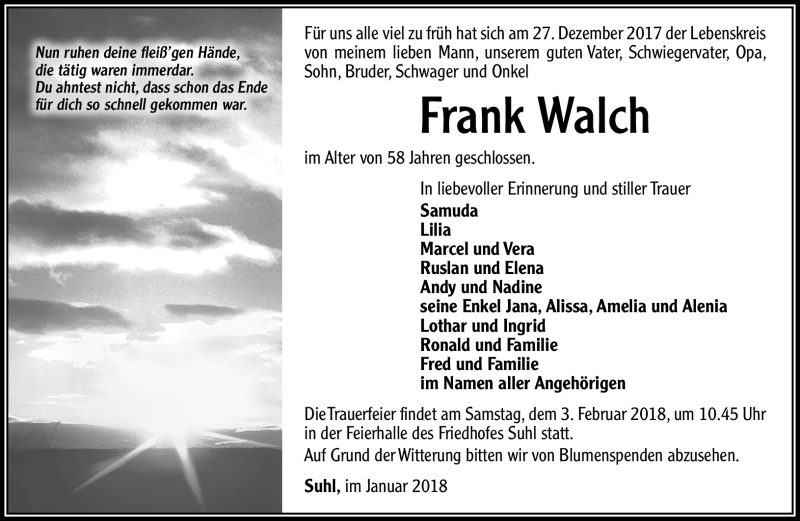 Nun ruhen deine fleiß'gen Hände,
die tätig waren immerdar.
Du ahntest nicht, dass schon das Ende
für dich so schnell gekommen war.

Für uns alle viel zu früh hat sich am 27. Dezember 2017 der Lebenskreis von meinem lieben Mann, unserem guten Vater, Schwiegervater, Opa, Sohn, Bruder, Schwager und Onkel

Frank Walch

im Alter von 58 Jahren geschlossen.

In liebevoller Erinnerung und stiller Trauer
Samuda
Lilia
Marcel und Vera
Ruslan und Elena
Andy und Nadine
seine Enkel Jana, Alissa, Amelia und Alenia
Lothar und Ingrid
Ronald und Familie
Fred und Familie
im Namen aller Angehörigen

Die Trauerfeier findet am Samstag, dem 3. Februar 2018, um 10.45 Uhr in der Feierhalle des Friedhofes Suhl statt.
Auf Grund der Witterung bitten wir von Blumenspenden abzusehen.

Suhl, im Januar 2018